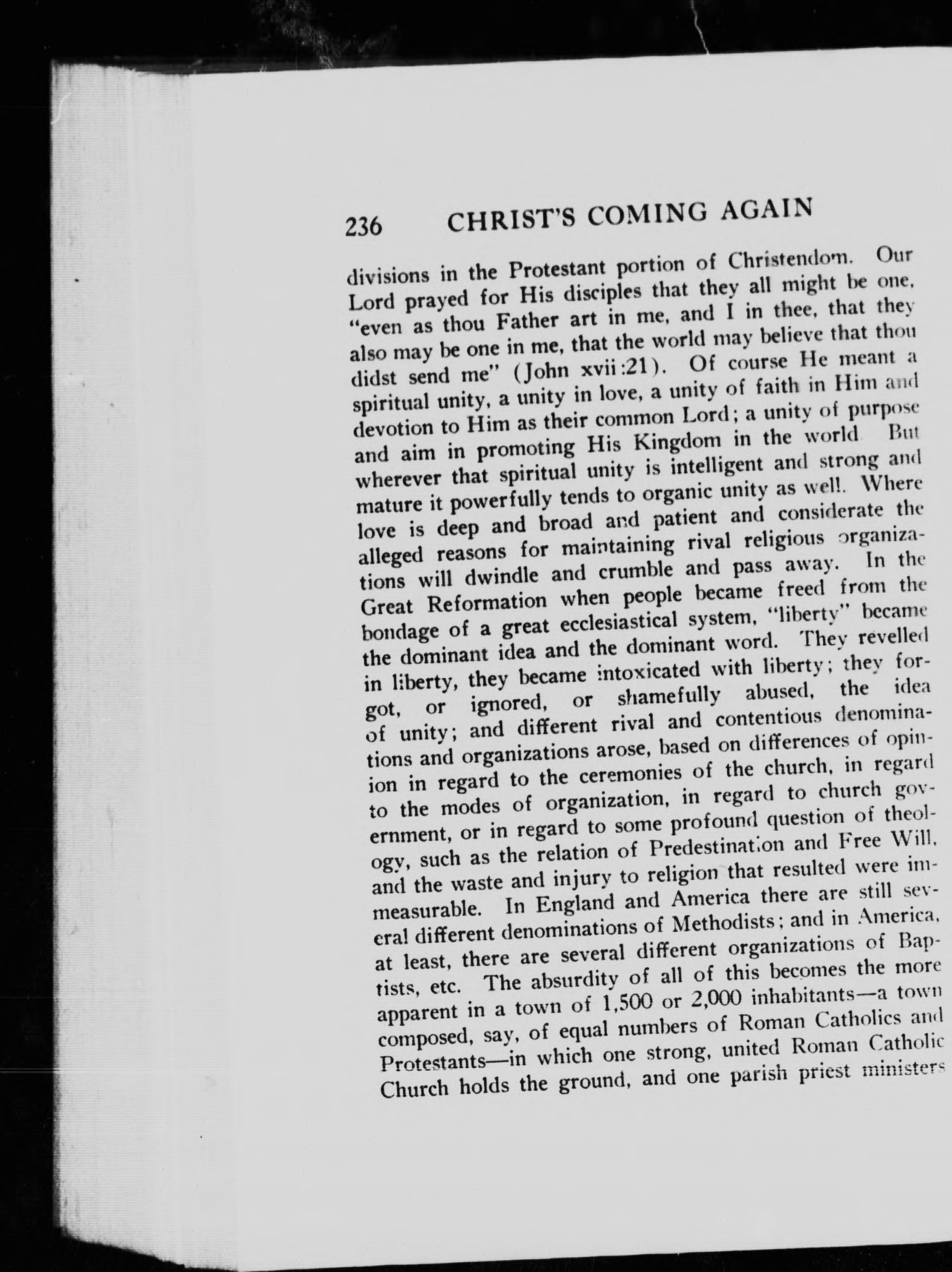 236 CHRIST'S COMING AGAIN

divisions in the Protestant portion of Christendom. Our Lord prayed for His disciples that they all might be one, "even as thou Father art in me, and I in thee, that they also may be one in me, that the world may believe that thou didst send me" (John xvii:21). Of course He meant a spiritual unity, a unity in love, a unity of faith in Him and devotion to Him as their common Lord; a unity of purpose and aim in promoting His Kingdom in the world But wherever that spiritual unity is intelligent and strong and mature it powerfully tends to organic unity as well. Where love is deep and broad and patient and considerate the alleged reasons for maintaining rival religious organizations will dwindle and crumble and pass away. In the Great Reformation when people became freed from the bondage of a great ecclesiastical system, "liberty" became the dominant idea and the dominant word. They revelled in liberty, they became intoxicated with liberty; they forgot, or ignored, or shamefully abused, the idea of unity; and different rival and contentious denominations and organizations arose, based on differences of opinion in regard to the ceremonies of the church, in regard to the modes of organization, in regard to church government, or in regard to some profound question of theology, such as the relation of Predestination and Free Will, and the waste and injury to religion that resulted were immeasurable. In England and America there are still several different denominations of Methodists; and in America, at least, there are several different organizations of Baptists, etc. The absurdity of all of this becomes the more apparent in a town of 1,500 or 2,000 inhabitants—a town composed, say, of equal numbers of Roman Catholics and Protestants—in which one strong, united Roman Catholic Church holds the ground, and one parish priest ministers